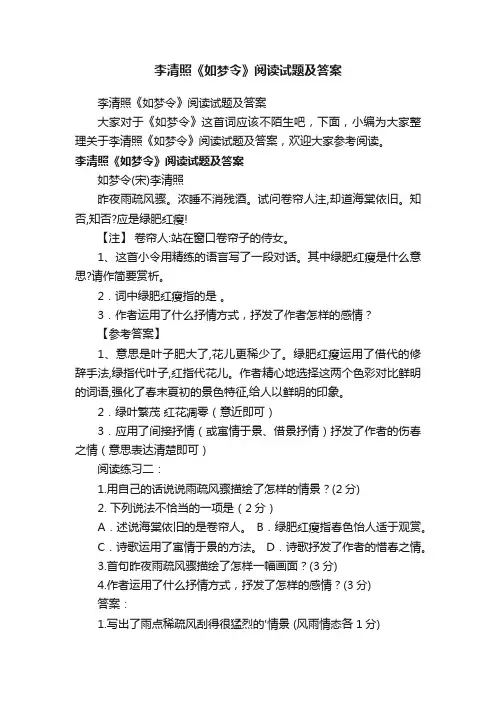 李清照《如梦令》阅读试题及答案

李清照《如梦令》阅读试题及答案

大家对于《如梦令》这首词应该不陌生吧，下面，小编为大家整理关于李清照《如梦令》阅读试题及答案，欢迎大家参考阅读。

李清照《如梦令》阅读试题及答案

如梦令(宋)李清照

昨夜雨疏风骤。浓睡不消残酒。试问卷帘人注,却道海棠依旧。知否,知否?应是绿肥红瘦!

【注】 卷帘人:站在窗口卷帘子的侍女。

1、这首小令用精练的语言写了一段对话。其中绿肥红瘦是什么意思?请作简要赏析。

2．词中绿肥红瘦指的是 。

3．作者运用了什么抒情方式，抒发了作者怎样的感情？

【参考答案】

1、意思是叶子肥大了,花儿更稀少了。绿肥红瘦运用了借代的修辞手法,绿指代叶子,红指代花儿。作者精心地选择这两个色彩对比鲜明的词语,强化了春末夏初的景色特征,给人以鲜明的印象。

2．绿叶繁茂 红花凋零（意近即可）

3．应用了间接抒情（或寓情于景、借景抒情）抒发了作者的伤春之情（意思表达清楚即可）

阅读练习二：

1.用自己的话说说雨疏风骤描绘了怎样的情景？(2 分)

2. 下列说法不恰当的一项是（2 分）

A．述说海棠依旧的是卷帘人。 B．绿肥红瘦指春色怡人适于观赏。

C．诗歌运用了寓情于景的方法。 D．诗歌抒发了作者的惜春之情。

3.首句昨夜雨疏风骤描绘了怎样一幅画面？(3 分)

4.作者运用了什么抒情方式，抒发了怎样的感情？(3 分)

答案：

1.写出了雨点稀疏风刮得很猛烈的'情景 (风雨情态各 1 分)